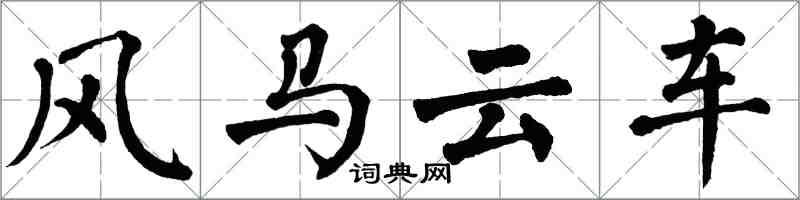 风马云车

词典网